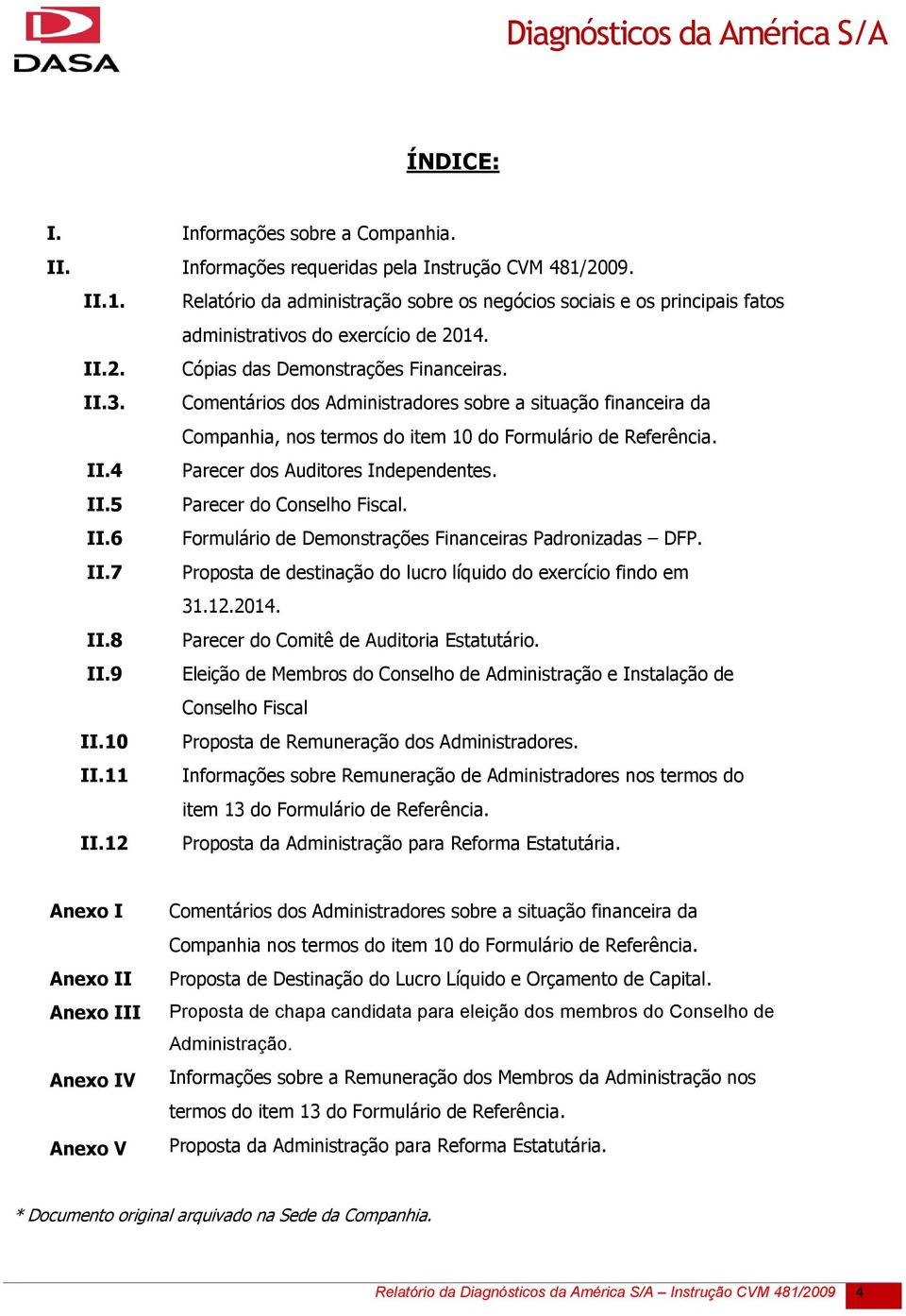 DASA

Diagnósticos da América S/A

ÍNDICE:

I. Informações sobre a Companhia.
II. Informações requeridas pela Instrução CVM 481/2009.
II.1. Relatório da administração sobre os negócios sociais e os principais fatos administrativos do exercício de 2014.
II.2. Cópias das Demonstrações Financeiras.
II.3. Comentários dos Administradores sobre a situação financeira da Companhia, nos termos do item 10 do Formulário de Referência.
II.4 Parecer dos Auditores Independentes.
II.5 Parecer do Conselho Fiscal.
II.6 Formulário de Demonstrações Financeiras Padronizadas – DFP.
II.7 Proposta de destinação do lucro líquido do exercício findo em 31.12.2014.
II.8 Parecer do Comitê de Auditoria Estatutário.
II.9 Eleição de Membros do Conselho de Administração e Instalação de Conselho Fiscal
II.10 Proposta de Remuneração dos Administradores.
II.11 Informações sobre Remuneração de Administradores nos termos do item 13 do Formulário de Referência.
II.12 Proposta da Administração para Reforma Estatutária.

Anexo I Comentários dos Administradores sobre a situação financeira da Companhia nos termos do item 10 do Formulário de Referência.
Anexo II Proposta de Destinação do Lucro Líquido e Orçamento de Capital.
Anexo III Proposta de chapa candidata para eleição dos membros do Conselho de Administração.
Anexo IV Informações sobre a Remuneração dos Membros da Administração nos termos do item 13 do Formulário de Referência.
Anexo V Proposta da Administração para Reforma Estatutária.

* Documento original arquivado na Sede da Companhia.

Relatório da Diagnósticos da América S/A – Instrução CVM 481/2009 4